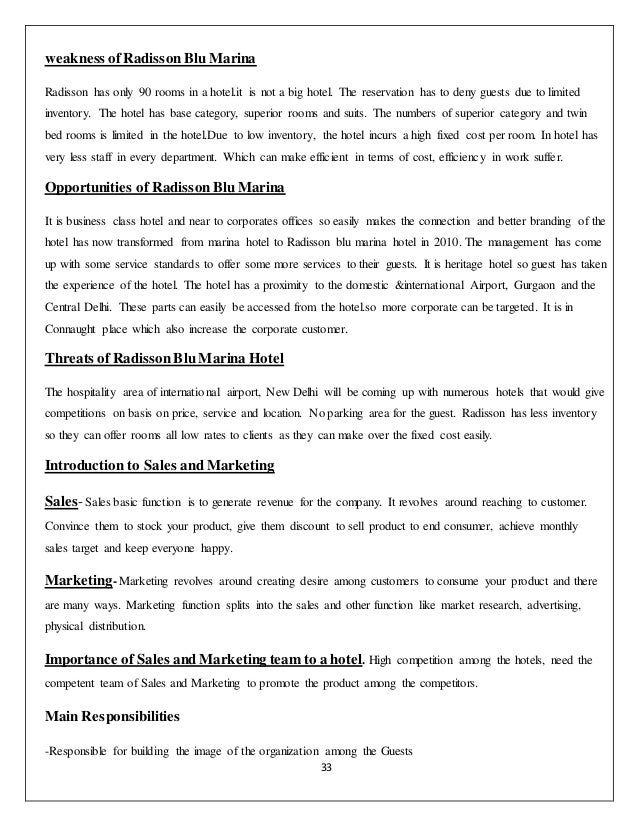 weakness of Radisson Blu Marina

Radisson has only 90 rooms in a hotel.it is not a big hotel. The reservation has to deny guests due to limited inventory. The hotel has base category, superior rooms and suits. The numbers of superior category and twin bed rooms is limited in the hotel.Due to low inventory, the hotel incurs a high fixed cost per room. In hotel has very less staff in every department. Which can make efficient in terms of cost, efficiency in work suffer.

Opportunities of Radisson Blu Marina

It is business class hotel and near to corporates offices so easily makes the connection and better branding of the hotel has now transformed from marina hotel to Radisson blu marina hotel in 2010. The management has come up with some service standards to offer some more services to their guests. It is heritage hotel so guest has taken the experience of the hotel. The hotel has a proximity to the domestic &international Airport, Gurgaon and the Central Delhi. These parts can easily be accessed from the hotel.so more corporate can be targeted. It is in Connaught place which also increase the corporate customer.

Threats of Radisson Blu Marina Hotel

The hospitality area of international airport, New Delhi will be coming up with numerous hotels that would give competitions on basis on price, service and location. No parking area for the guest. Radisson has less inventory so they can offer rooms all low rates to clients as they can make over the fixed cost easily.

Introduction to Sales and Marketing

Sales- Sales basic function is to generate revenue for the company. It revolves around reaching to customer. Convince them to stock your product, give them discount to sell product to end consumer, achieve monthly sales target and keep everyone happy.

Marketing- Marketing revolves around creating desire among customers to consume your product and there are many ways. Marketing function splits into the sales and other function like market research, advertising, physical distribution.

Importance of Sales and Marketing team to a hotel. High competition among the hotels, need the competent team of Sales and Marketing to promote the product among the competitors.

Main Responsibilities

-Responsible for building the image of the organization among the Guests

33